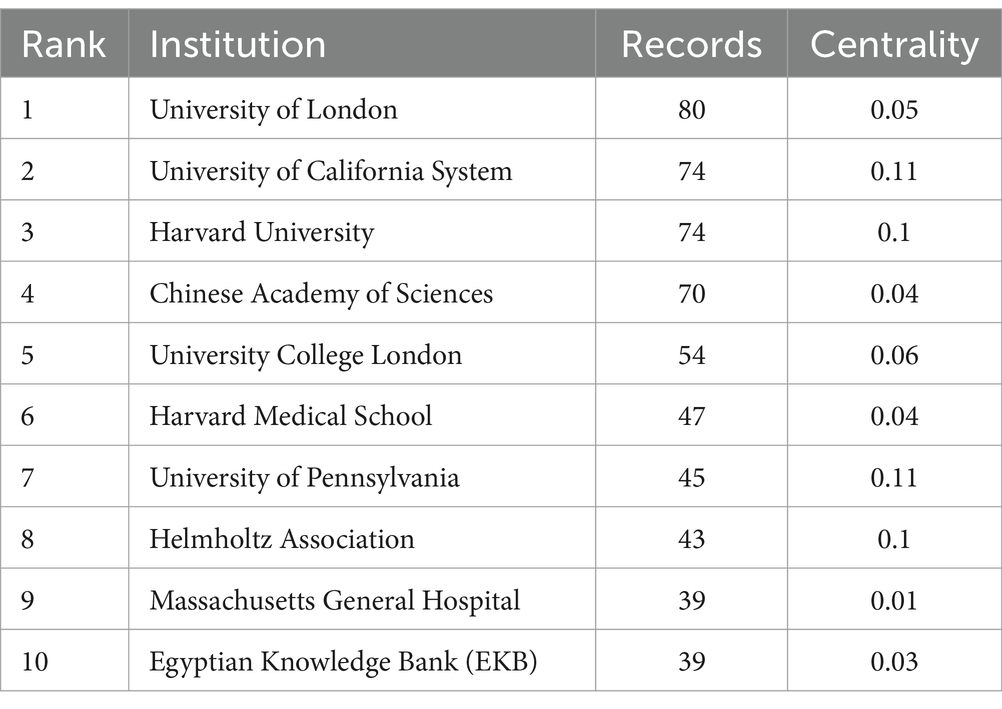 | Rank | Institution | Records | Centrality |
|---|---|---|---|
| 1 | University of London | 80 | 0.05 |
| 2 | University of California System | 74 | 0.11 |
| 3 | Harvard University | 74 | 0.1 |
| 4 | Chinese Academy of Sciences | 70 | 0.04 |
| 5 | University College London | 54 | 0.06 |
| 6 | Harvard Medical School | 47 | 0.04 |
| 7 | University of Pennsylvania | 45 | 0.11 |
| 8 | Helmholtz Association | 43 | 0.1 |
| 9 | Massachusetts General Hospital | 39 | 0.01 |
| 10 | Egyptian Knowledge Bank (EKB) | 39 | 0.03 |